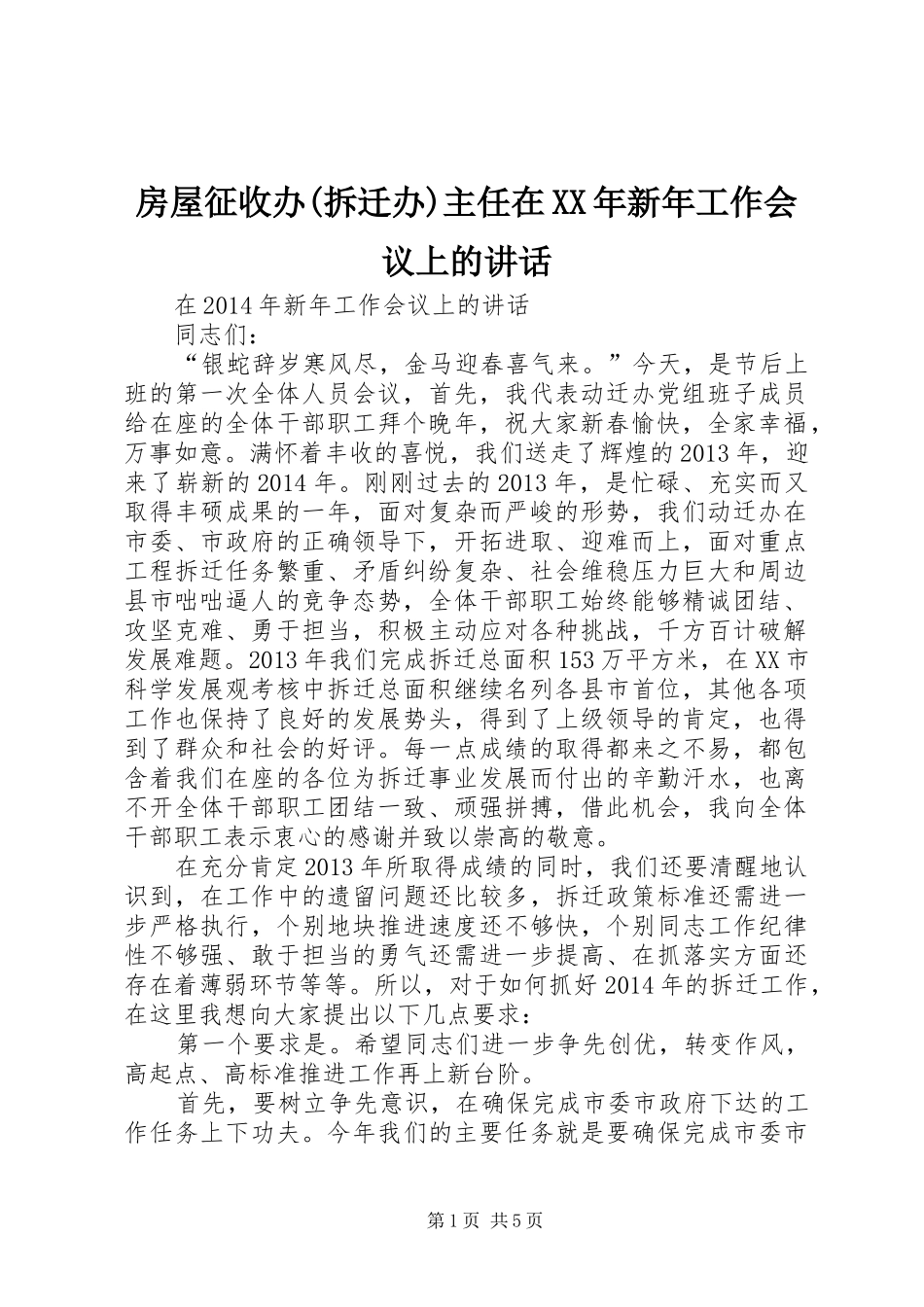 房屋征收办(拆迁办)主任在XX年新年工作会议上的讲话

在2014年新年工作会议上的讲话

同志们：

“银蛇辞岁寒风尽，金马迎春喜气来。”今天，是节后上班的第一次全体人员会议，首先，我代表动迁办党组班子成员给在座的全体干部职工拜个晚年，祝大家新春愉快，全家幸福，万事如意。满怀着丰收的喜悦，我们送走了辉煌的2013年，迎来了崭新的2014年。刚刚过去的2013年，是忙碌、充实而又取得丰硕成果的一年，面对复杂而严峻的形势，我们动迁办在市委、市政府的正确领导下，开拓进取、迎难而上，面对重点工程拆迁任务繁重、矛盾纠纷复杂、社会维稳压力巨大和周边县市咄咄逼人的竞争态势，全体干部职工始终能够精诚团结、攻坚克难、勇于担当，积极主动应对各种挑战，千方百计破解发展难题。2013年我们完成拆迁总面积153万平方米，在XX市科学发展观考核中拆迁总面积继续名列各县市首位，其他各项工作也保持了良好的发展势头，得到了上级领导的肯定，也得到了群众和社会的好评。每一点成绩的取得都来之不易，都包含着我们在座的各位为拆迁事业发展而付出的辛勤汗水，也离不开全体干部职工团结一致、顽强拼搏，借此机会，我向全体干部职工表示衷心的感谢并致以崇高的敬意。

在充分肯定2013年所取得成绩的同时，我们还要清醒地认识到，在工作中的遗留问题还比较多，拆迁政策标准还需进一步严格执行，个别地块推进速度还不够快，个别同志工作纪律性不够强、敢于担当的勇气还需进一步提高、在抓落实方面还存在着薄弱环节等等。所以，对于如何抓好2014年的拆迁工作，在这里我想向大家提出以下几点要求：

第一个要求是。希望同志们进一步争先创优，转变作风，高起点、高标准推进工作再上新台阶。

首先，要树立争先意识，在确保完成市委市政府下达的工作任务上下功夫。今年我们的主要任务就是要确保完成市委市

第1页 共5页